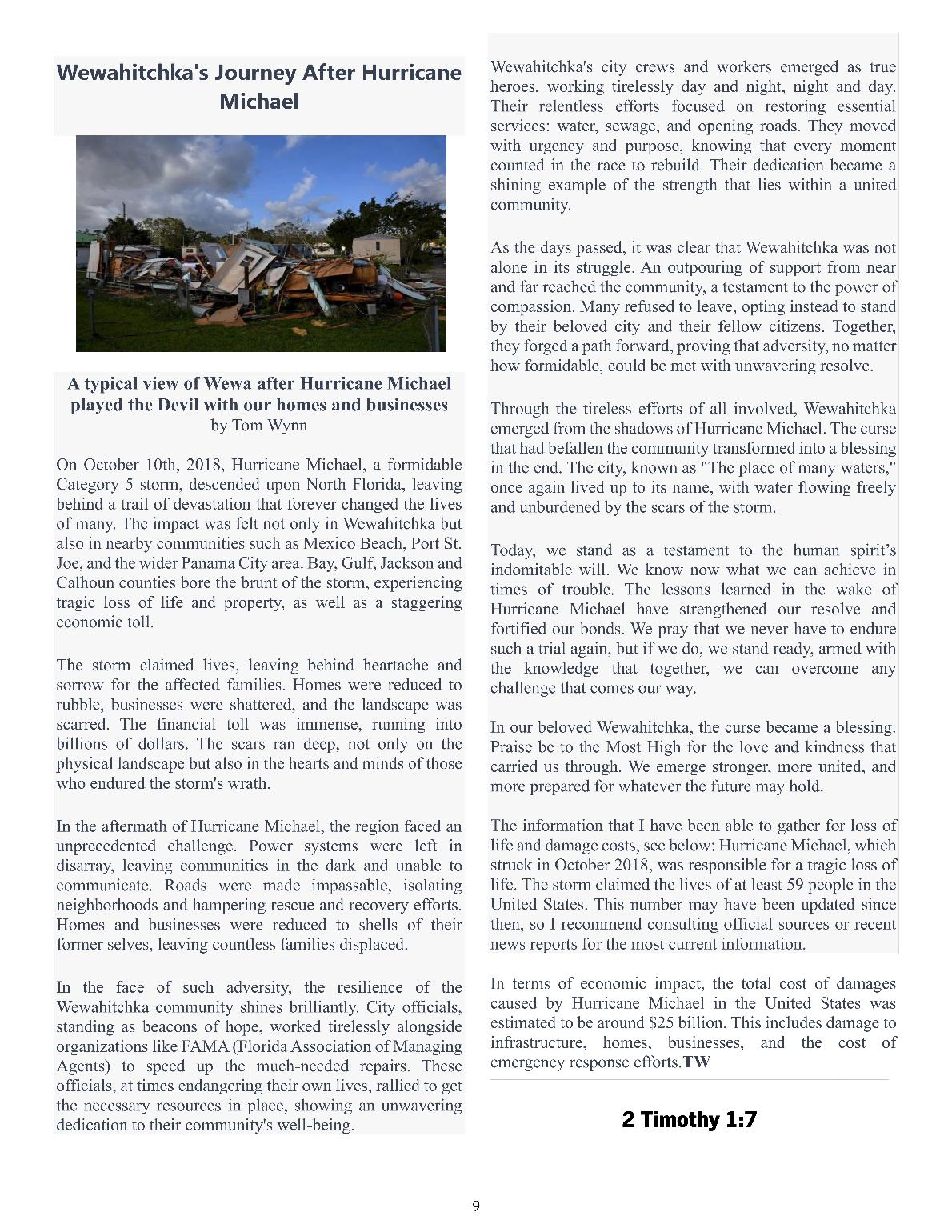 Wewahitchka's Journey After Hurricane Michael

A typical view of Wewa after Hurricane Michael played the Devil with our homes and businesses
by Tom Wynn

On October 10th, 2018, Hurricane Michael, a formidable Category 5 storm, descended upon North Florida, leaving behind a trail of devastation that forever changed the lives of many. The impact was felt not only in Wewahitchka but also in nearby communities such as Mexico Beach, Port St. Joe, and the wider Panama City area. Bay, Gulf, Jackson and Calhoun counties bore the brunt of the storm, experiencing tragic loss of life and property, as well as a staggering economic toll.

The storm claimed lives, leaving behind heartache and sorrow for the affected families. Homes were reduced to rubble, businesses were shattered, and the landscape was scarred. The financial toll was immense, running into billions of dollars. The scars ran deep, not only on the physical landscape but also in the hearts and minds of those who endured the storm's wrath.

In the aftermath of Hurricane Michael, the region faced an unprecedented challenge. Power systems were left in disarray, leaving communities in the dark and unable to communicate. Roads were made impassable, isolating neighborhoods and hampering rescue and recovery efforts. Homes and businesses were reduced to shells of their former selves, leaving countless families displaced.

In the face of such adversity, the resilience of the Wewahitchka community shines brilliantly. City officials, standing as beacons of hope, worked tirelessly alongside organizations like FAMA (Florida Association of Managing Agents) to speed up the much-needed repairs. These officials, at times endangering their own lives, rallied to get the necessary resources in place, showing an unwavering dedication to their community's well-being.

Wewahitchka's city crews and workers emerged as true heroes, working tirelessly day and night, night and day. Their relentless efforts focused on restoring essential services: water, sewage, and opening roads. They moved with urgency and purpose, knowing that every moment counted in the race to rebuild. Their dedication became a shining example of the strength that lies within a united community.

As the days passed, it was clear that Wewahitchka was not alone in its struggle. An outpouring of support from near and far reached the community, a testament to the power of compassion. Many refused to leave, opting instead to stand by their beloved city and their fellow citizens. Together, they forged a path forward, proving that adversity, no matter how formidable, could be met with unwavering resolve.

Through the tireless efforts of all involved, Wewahitchka emerged from the shadows of Hurricane Michael. The curse that had befallen the community transformed into a blessing in the end. The city, known as "The place of many waters," once again lived up to its name, with water flowing freely and unburdened by the scars of the storm.

Today, we stand as a testament to the human spirit's indomitable will. We know now what we can achieve in times of trouble. The lessons learned in the wake of Hurricane Michael have strengthened our resolve and fortified our bonds. We pray that we never have to endure such a trial again, but if we do, we stand ready, armed with the knowledge that together, we can overcome any challenge that comes our way.

In our beloved Wewahitchka, the curse became a blessing. Praise be to the Most High for the love and kindness that carried us through. We emerge stronger, more united, and more prepared for whatever the future may hold.

The information that I have been able to gather for loss of life and damage costs, see below: Hurricane Michael, which struck in October 2018, was responsible for a tragic loss of life. The storm claimed the lives of at least 59 people in the United States. This number may have been updated since then, so I recommend consulting official sources or recent news reports for the most current information.

In terms of economic impact, the total cost of damages caused by Hurricane Michael in the United States was estimated to be around $25 billion. This includes damage to infrastructure, homes, businesses, and the cost of emergency response efforts.TW

2 Timothy 1:7

9